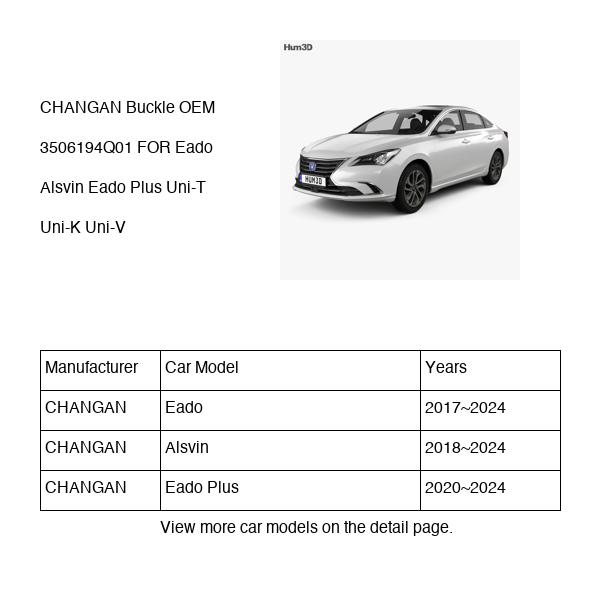 CHANGAN Buckle OEM 3506194Q01 FOR Eado Alsvin Eado Plus Uni-T Uni-K Uni-V

Hum3D

HUM3D

| Manufacturer | Car Model | Years |
|---|---|---|
| CHANGAN | Eado | 2017~2024 |
| CHANGAN | Alsvin | 2018~2024 |
| CHANGAN | Eado Plus | 2020~2024 |

View more car models on the detail page.